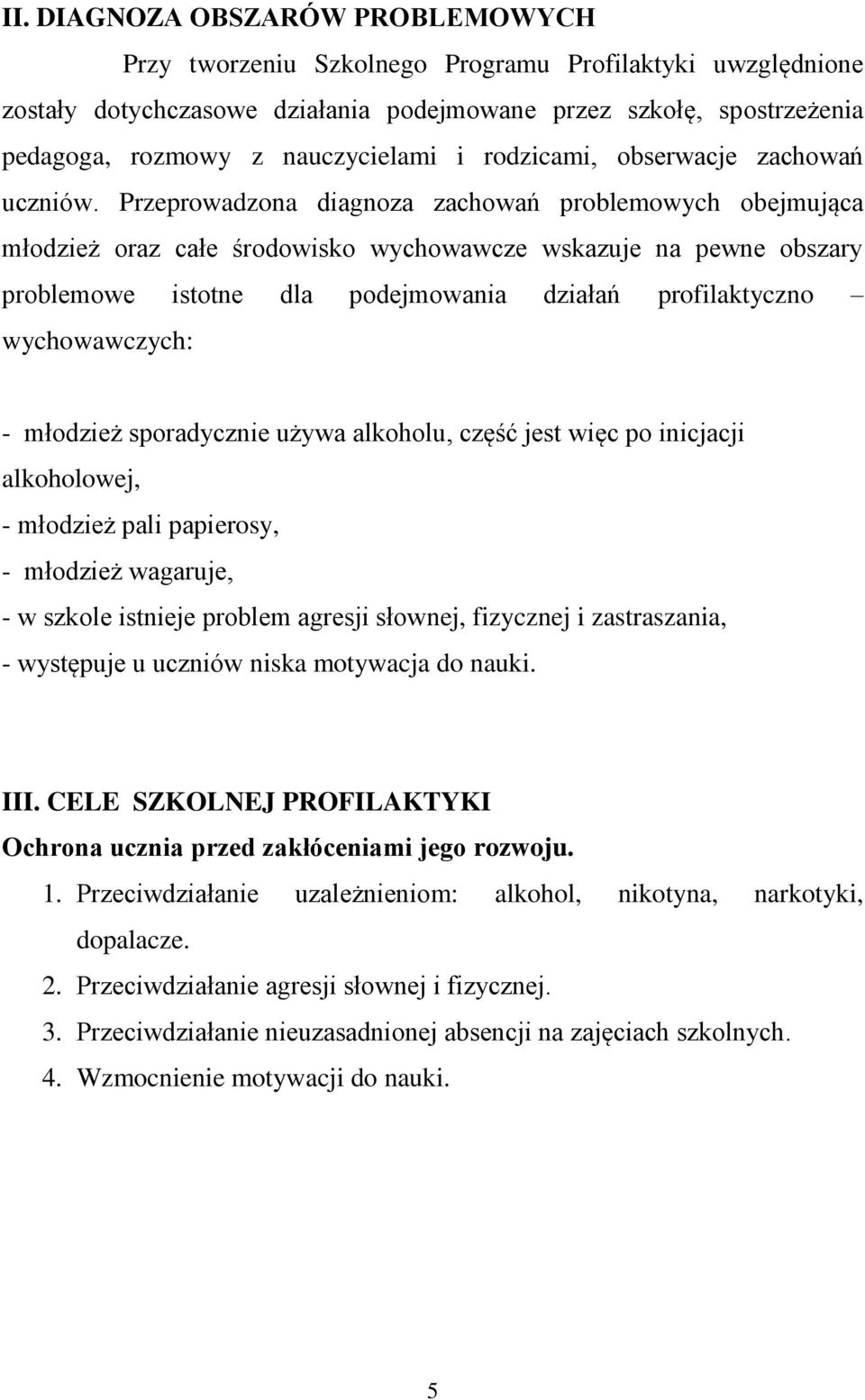 II. DIAGNOZA OBSZARÓW PROBLEMOWYCH

Przy tworzeniu Szkolnego Programu Profilaktyki uwzględnione zostały dotychczasowe działania podejmowane przez szkołę, spostrzeżenia pedagoga, rozmowy z nauczycielami i rodzicami, obserwacje zachowań uczniów. Przeprowadzona diagnoza zachowań problemowych obejmująca młodzież oraz całe środowisko wychowawcze wskazuje na pewne obszary problemowe istotne dla podejmowania działań profilaktyczno – wychowawczych:

- młodzież sporadycznie używa alkoholu, część jest więc po inicjacji alkoholowej,
- młodzież pali papierosy,
- młodzież wagaruje,
- w szkole istnieje problem agresji słownej, fizycznej i zastraszania,
- występuje u uczniów niska motywacja do nauki.

III. CELE SZKOLNEJ PROFILAKTYKI
Ochrona ucznia przed zakłóceniami jego rozwoju.
1. Przeciwdziałanie uzależnieniom: alkohol, nikotyna, narkotyki, dopalacze.
2. Przeciwdziałanie agresji słownej i fizycznej.
3. Przeciwdziałanie nieuzasadnionej absencji na zajęciach szkolnych.
4. Wzmocnienie motywacji do nauki.

5